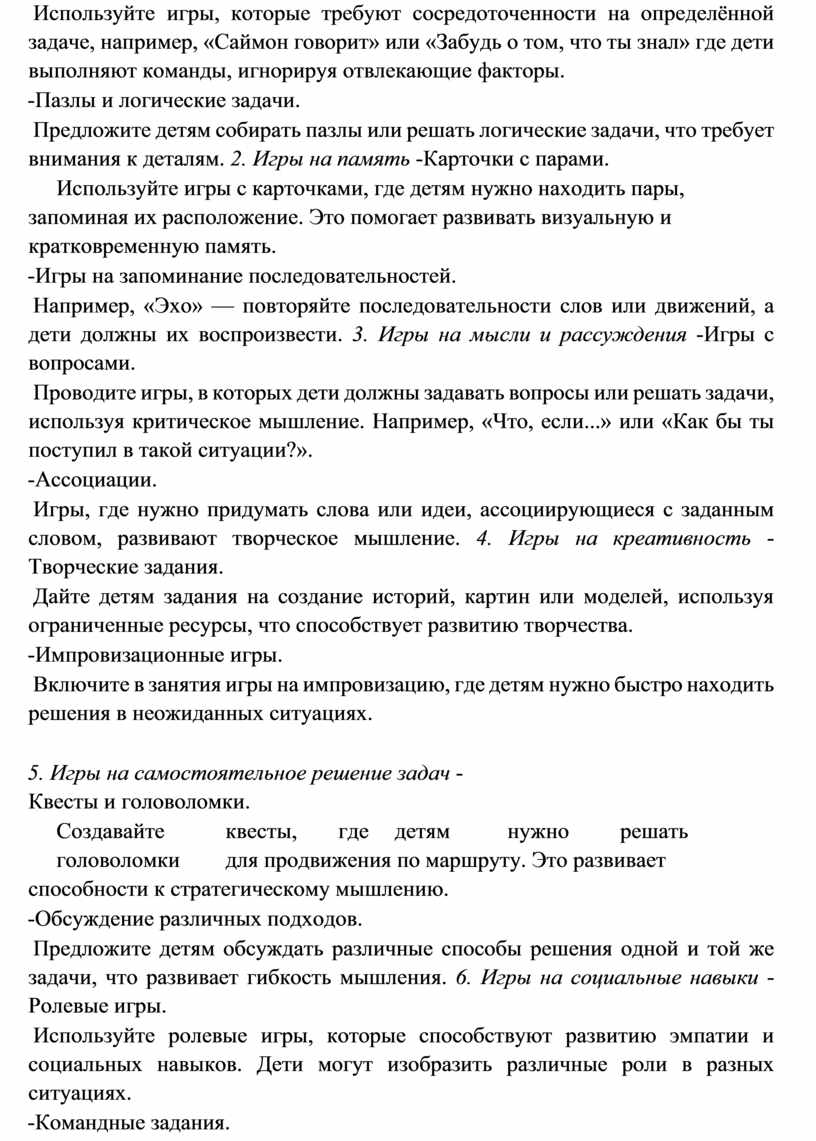 Используйте игры, которые требуют сосредоточенности на определённой задаче, например, «Саймон говорит» или «Забудь о том, что ты знал» где дети выполняют команды, игнорируя отвлекающие факторы.
-Пазлы и логические задачи.
Предложите детям собирать пазлы или решать логические задачи, что требует внимания к деталям. 2. Игры на память -Карточки с парами.
Используйте игры с карточками, где детям нужно находить пары, запоминая их расположение. Это помогает развивать визуальную и кратковременную память.
-Игры на запоминание последовательностей.
Например, «Эхо» — повторяйте последовательности слов или движений, а дети должны их воспроизвести. 3. Игры на мысли и рассуждения -Игры с вопросами.
Проводите игры, в которых дети должны задавать вопросы или решать задачи, используя критическое мышление. Например, «Что, если...» или «Как бы ты поступил в такой ситуации?».
-Ассоциации.
Игры, где нужно придумать слова или идеи, ассоциирующиеся с заданным словом, развивают творческое мышление. 4. Игры на креативность - Творческие задания.
Дайте детям задания на создание историй, картин или моделей, используя ограниченные ресурсы, что способствует развитию творчества.
-Импровизационные игры.
Включите в занятия игры на импровизацию, где детям нужно быстро находить решения в неожиданных ситуациях.

5. Игры на самостоятельное решение задач -
Квесты и головоломки.
Создавайте квесты, где детям нужно решать головоломки для продвижения по маршруту. Это развивает способности к стратегическому мышлению.
-Обсуждение различных подходов.
Предложите детям обсуждать различные способы решения одной и той же задачи, что развивает гибкость мышления. 6. Игры на социальные навыки - Ролевые игры.
Используйте ролевые игры, которые способствуют развитию эмпатии и социальных навыков. Дети могут изобразить различные роли в разных ситуациях.
-Командные задания.